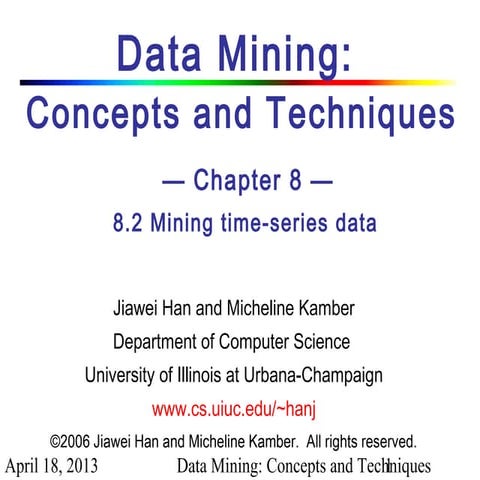 Data Mining:
Concepts and Techniques

— Chapter 8 —

8.2 Mining time-series data

Jiawei Han and Micheline Kamber
Department of Computer Science
University of Illinois at Urbana-Champaign
www.cs.uiuc.edu/~hanj

©2006 Jiawei Han and Micheline Kamber. All rights reserved.

April 18, 2013 Data Mining: Concepts and Techniques 1